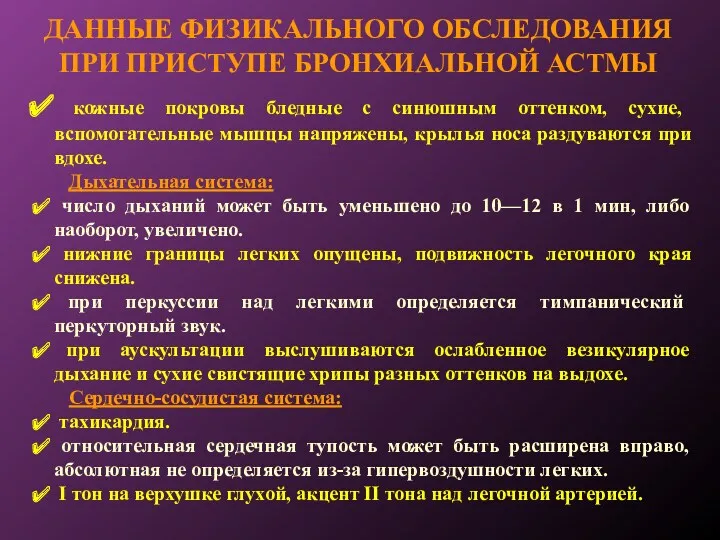 ДАННЫЕ ФИЗИКАЛЬНОГО ОБСЛЕДОВАНИЯ ПРИ ПРИСТУПЕ БРОНХИАЛЬНОЙ АСТМЫ

✔ кожные покровы бледные с синюшным оттенком, сухие, вспомогательные мышцы напряжены, крылья носа раздуваются при вдохе.

Дыхательная система:

✔ число дыханий может быть уменьшено до 10—12 в 1 мин, либо наоборот, увеличено.

✔ нижние границы легких опущены, подвижность легочного края снижена.

✔ при перкуссии над легкими определяется тимпанический перкуторный звук.

✔ при аускультации выслушиваются ослабленное везикулярное дыхание и сухие свистящие хрипы разных оттенков на выдохе.

Сердечно-сосудистая система:

✔ тахикардия.

✔ относительная сердечная тупость может быть расширена вправо, абсолютная не определяется из-за гипервоздушности легких.

✔ I тон на верхушке глухой, акцент II тона над легочной артерией.